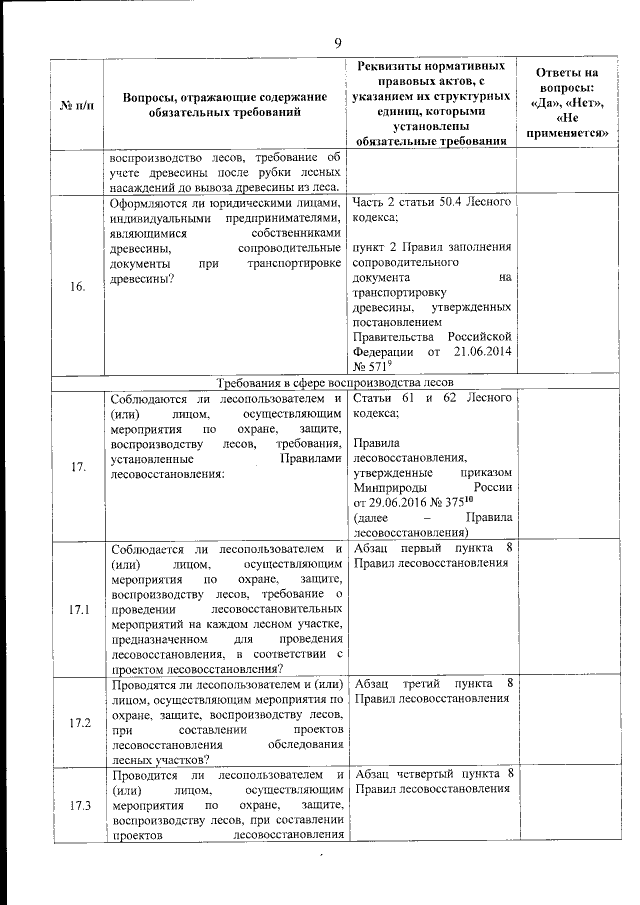 9

| № п/п | Вопросы, отражающие содержание обязательных требований | Реквизиты нормативных правовых актов, с указанием их структурных единиц, которыми установлены обязательные требования | Ответы на вопросы: «Да», «Нет», «Не применяется» |
|---|---|---|---|
| | воспроизводство лесов, требование об учете древесины после рубки лесных насаждений до вывоза древесины из леса. | | |
| 16. | Оформляются ли юридическими лицами, индивидуальными предпринимателями, являющимися собственниками древесины, сопроводительные документы при транспортировке древесины? | Часть 2 статьи 50.4 Лесного кодекса; пункт 2 Правил заполнения сопроводительного документа на транспортировку древесины, утвержденных постановлением Правительства Российской Федерации от 21.06.2014 № 571$^{9}$ | |
| Требования в сфере воспроизводства лесов | | | |
| 17. | Соблюдаются ли лесопользователем и (или) лицом, осуществляющим мероприятия по охране, защите, воспроизводству лесов, требования, установленные Правилами лесовосстановления: | Статьи 61 и 62 Лесного кодекса; Правила лесовосстановления, утвержденные приказом Минприроды России от 29.06.2016 № 375$^{10}$ (далее – Правила лесовосстановления) | |
| 17.1 | Соблюдается ли лесопользователем и (или) лицом, осуществляющим мероприятия по охране, защите, воспроизводству лесов, требование о проведении лесовосстановительных мероприятий на каждом лесном участке, предназначенном для проведения лесовосстановления, в соответствии с проектом лесовосстановления? | Абзац первый пункта 8 Правил лесовосстановления | |
| 17.2 | Проводятся ли лесопользователем и (или) лицом, осуществляющим мероприятия по охране, защите, воспроизводству лесов, при составлении проектов лесовосстановления обследования лесных участков? | Абзац третий пункта 8 Правил лесовосстановления | |
| 17.3 | Проводится ли лесопользователем и (или) лицом, осуществляющим мероприятия по охране, защите, воспроизводству лесов, при составлении проектов лесовосстановления | Абзац четвертый пункта 8 Правил лесовосстановления | |